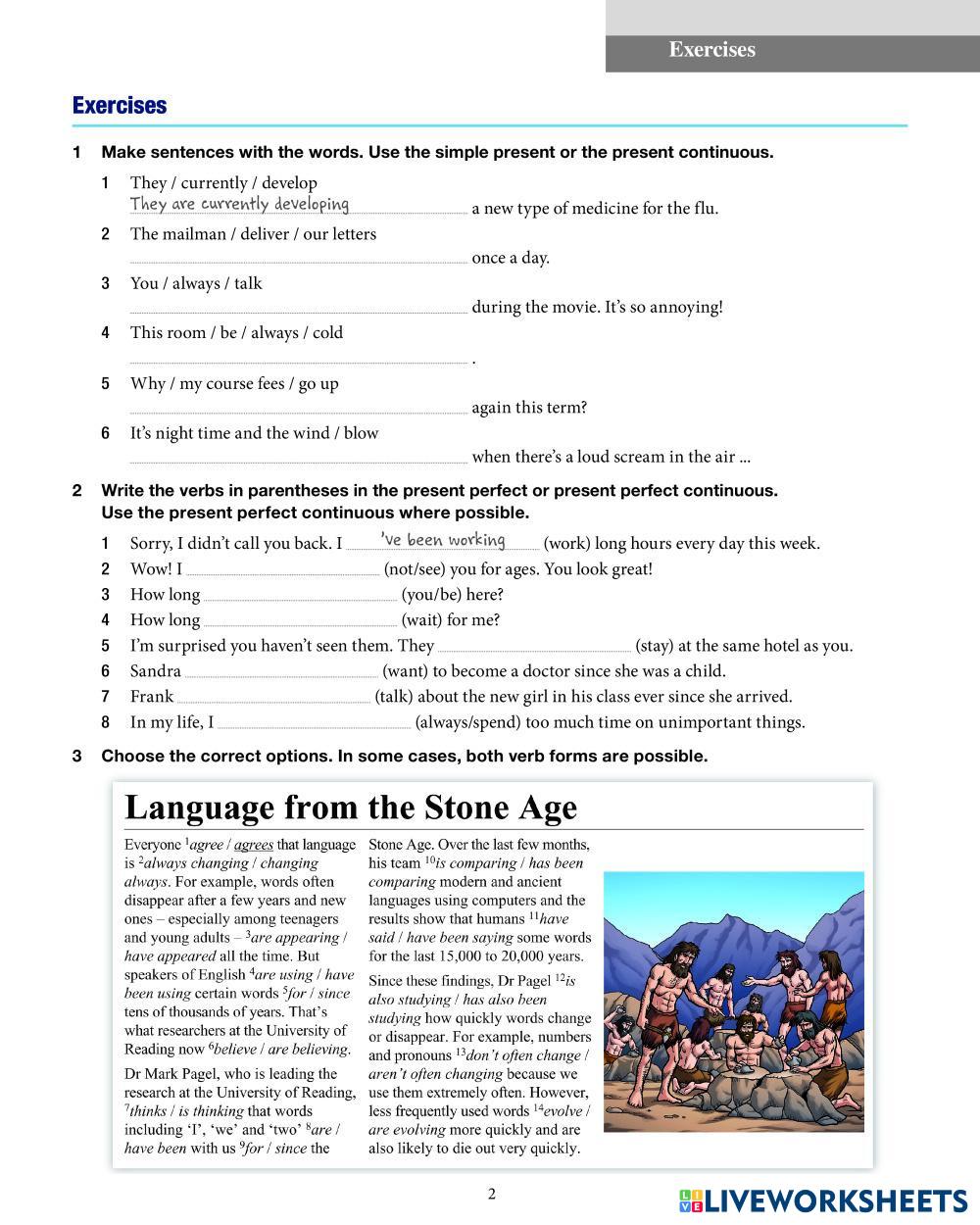 Exercises

Exercises

1 Make sentences with the words. Use the simple present or the present continuous.

1 They / currently / develop
They are currently developing a new type of medicine for the flu.

2 The mailman / deliver / our letters
once a day.

3 You / always / talk
during the movie. It's so annoying!

4 This room / be / always / cold
.

5 Why / my course fees / go up
again this term?

6 It's night time and the wind / blow
when there's a loud scream in the air ...

2 Write the verbs in parentheses in the present perfect or present perfect continuous. Use the present perfect continuous where possible.

1 Sorry, I didn't call you back. I 've been working (work) long hours every day this week.
2 Wow! I (not/see) you for ages. You look great!
3 How long (you/be) here?
4 How long (wait) for me?
5 I'm surprised you haven't seen them. They (stay) at the same hotel as you.
6 Sandra (want) to become a doctor since she was a child.
7 Frank (talk) about the new girl in his class ever since she arrived.
8 In my life, I (always/spend) too much time on unimportant things.

3 Choose the correct options. In some cases, both verb forms are possible.

Language from the Stone Age

Everyone $^1$agree / agrees that language is $^2$always changing / changing always. For example, words often disappear after a few years and new ones – especially among teenagers and young adults – $^3$are appearing / have appeared all the time. But speakers of English $^4$are using / have been using certain words $^5$for / since tens of thousands of years. That's what researchers at the University of Reading now $^6$believe / are believing.

Dr Mark Pagel, who is leading the research at the University of Reading, $^7$thinks / is thinking that words including 'I', 'we' and 'two' $^8$are / have been with us $^9$for / since the Stone Age. Over the last few months, his team $^{10}$is comparing / has been comparing modern and ancient languages using computers and the results show that humans $^{11}$have said / have been saying some words for the last 15,000 to 20,000 years.

Since these findings, Dr Pagel $^{12}$is also studying / has also been studying how quickly words change or disappear. For example, numbers and pronouns $^{13}$don't often change / aren't often changing because we use them extremely often. However, less frequently used words $^{14}$evolve / are evolving more quickly and are also likely to die out very quickly.

2

LIVEWORKSHEETS